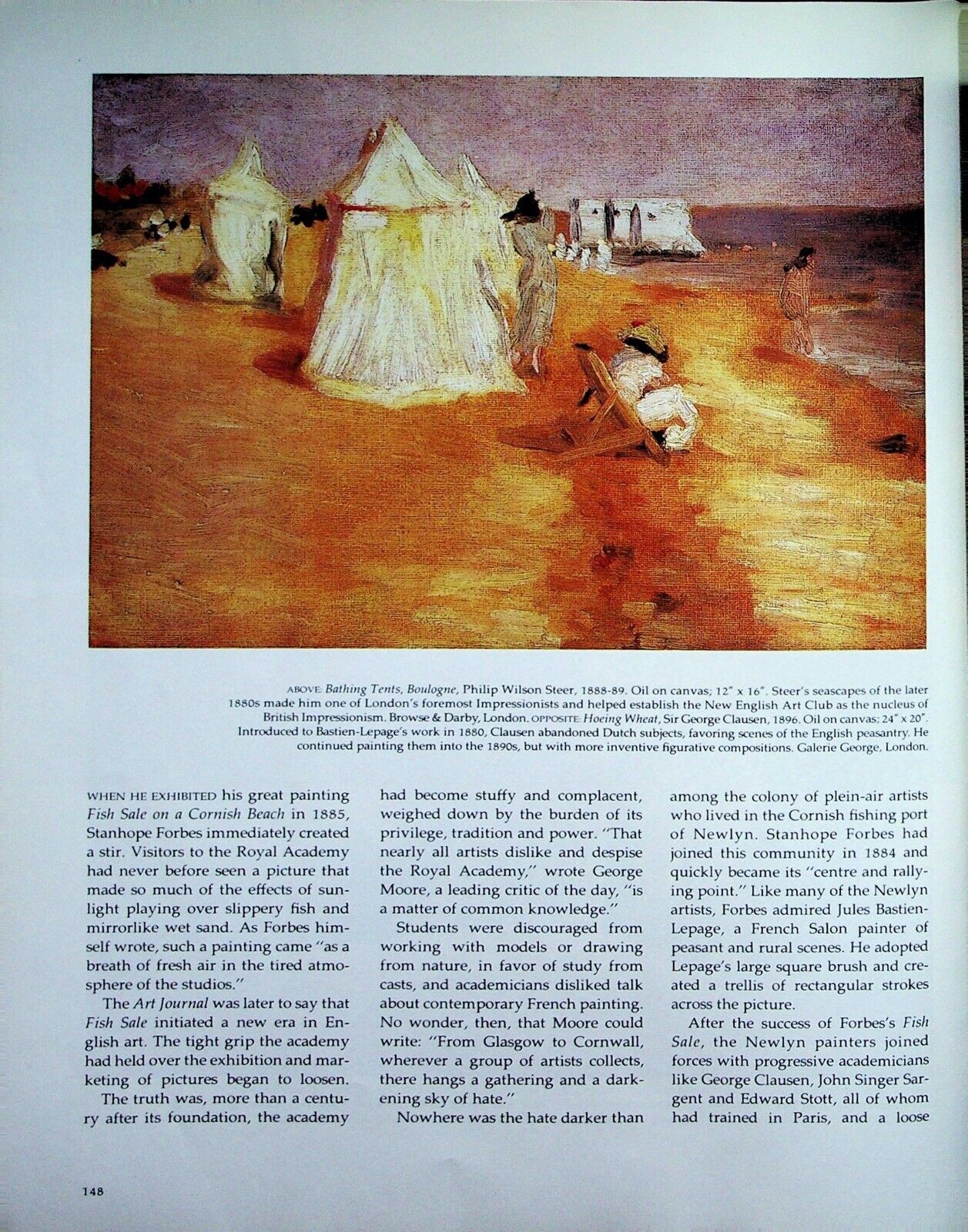 ABOVE: Bathing Tents, Boulogne, Philip Wilson Steer, 1888-89. Oil on canvas; 12" x 16". Steer's seascapes of the later 1880s made him one of London's foremost Impressionists and helped establish the New English Art Club as the nucleus of British Impressionism. Browse & Darby, London. OPPOSITE: Hoeing Wheat, Sir George Clausen, 1896. Oil on canvas; 24" x 20". Introduced to Bastien-Lepage's work in 1880, Clausen abandoned Dutch subjects, favoring scenes of the English peasantry. He continued painting them into the 1890s, but with more inventive figurative compositions. Galerie George, London.

WHEN HE EXHIBITED his great painting Fish Sale on a Cornish Beach in 1885, Stanhope Forbes immediately created a stir. Visitors to the Royal Academy had never before seen a picture that made so much of the effects of sunlight playing over slippery fish and mirrorlike wet sand. As Forbes himself wrote, such a painting came "as a breath of fresh air in the tired atmosphere of the studios."

The Art Journal was later to say that Fish Sale initiated a new era in English art. The tight grip the academy had held over the exhibition and marketing of pictures began to loosen.

The truth was, more than a century after its foundation, the academy had become stuffy and complacent, weighed down by the burden of its privilege, tradition and power. "That nearly all artists dislike and despise the Royal Academy," wrote George Moore, a leading critic of the day, "is a matter of common knowledge."

Students were discouraged from working with models or drawing from nature, in favor of study from casts, and academicians disliked talk about contemporary French painting. No wonder, then, that Moore could write: "From Glasgow to Cornwall, wherever a group of artists collects, there hangs a gathering and a darkening sky of hate."

Nowhere was the hate darker than among the colony of plein-air artists who lived in the Cornish fishing port of Newlyn. Stanhope Forbes had joined this community in 1884 and quickly became its "centre and rallying point." Like many of the Newlyn artists, Forbes admired Jules Bastien-Lepage, a French Salon painter of peasant and rural scenes. He adopted Lepage's large square brush and created a trellis of rectangular strokes across the picture.

After the success of Forbes's Fish Sale, the Newlyn painters joined forces with progressive academicians like George Clausen, John Singer Sargent and Edward Stott, all of whom had trained in Paris, and a loose

148